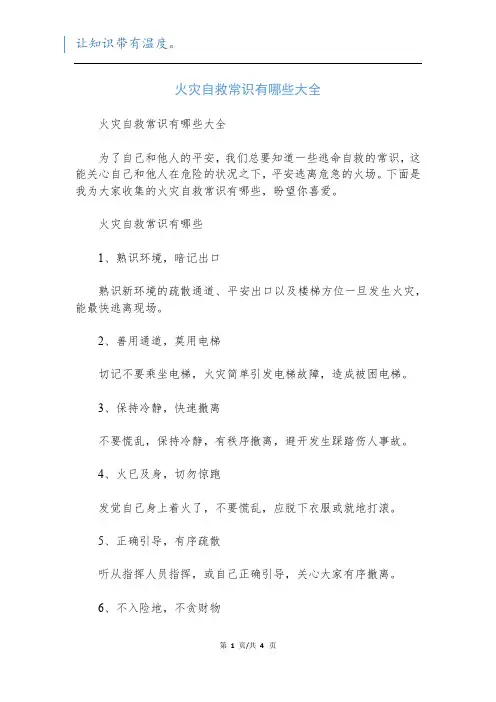 让知识带有温度。

火灾自救常识有哪些大全

火灾自救常识有哪些大全

为了自己和他人的平安，我们总要知道一些逃命自救的常识，这能关心自己和他人在危险的状况之下，平安逃离危急的火场。下面是我为大家收集的火灾自救常识有哪些，盼望你喜爱。

火灾自救常识有哪些

1、熟识环境，暗记出口

熟识新环境的疏散通道、平安出口以及楼梯方位一旦发生火灾，能最快逃离现场。

2、善用通道，莫用电梯

切记不要乘坐电梯，火灾简单引发电梯故障，造成被困电梯。

3、保持冷静，快速撤离

不要慌乱，保持冷静，有秩序撤离，避开发生踩踏伤人事故。

4、火已及身，切勿惊跑

发觉自己身上着火了，不要慌乱，应脱下衣服或就地打滚。

5、正确引导，有序疏散

听从指挥人员指挥，或自己正确引导，关心大家有序撤离。

6、不入险地，不贪财物

第 1 页/共 4 页